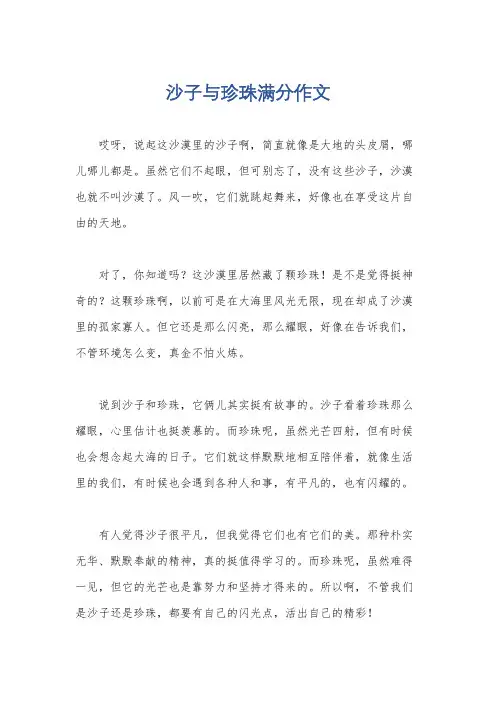 沙子与珍珠满分作文

哎呀，说起这沙漠里的沙子啊，简直就像是大地的头皮屑，哪儿哪儿都是。虽然它们不起眼，但可别忘了，没有这些沙子，沙漠也就不叫沙漠了。风一吹，它们就跳起舞来，好像也在享受这片自由的天地。

对了，你知道吗？这沙漠里居然藏了颗珍珠！是不是觉得挺神奇的？这颗珍珠啊，以前可是在大海里风光无限，现在却成了沙漠里的孤家寡人。但它还是那么闪亮，那么耀眼，好像在告诉我们，不管环境怎么变，真金不怕火炼。

说到沙子和珍珠，它俩儿其实挺有故事的。沙子看着珍珠那么耀眼，心里估计也挺羡慕的。而珍珠呢，虽然光芒四射，但有时候也会想念起大海的日子。它们就这样默默地相互陪伴着，就像生活里的我们，有时候也会遇到各种人和事，有平凡的，也有闪耀的。

有人觉得沙子很平凡，但我觉得它们也有它们的美。那种朴实无华、默默奉献的精神，真的挺值得学习的。而珍珠呢，虽然难得一见，但它的光芒也是靠努力和坚持才得来的。所以啊，不管我们是沙子还是珍珠，都要有自己的闪光点，活出自己的精彩！